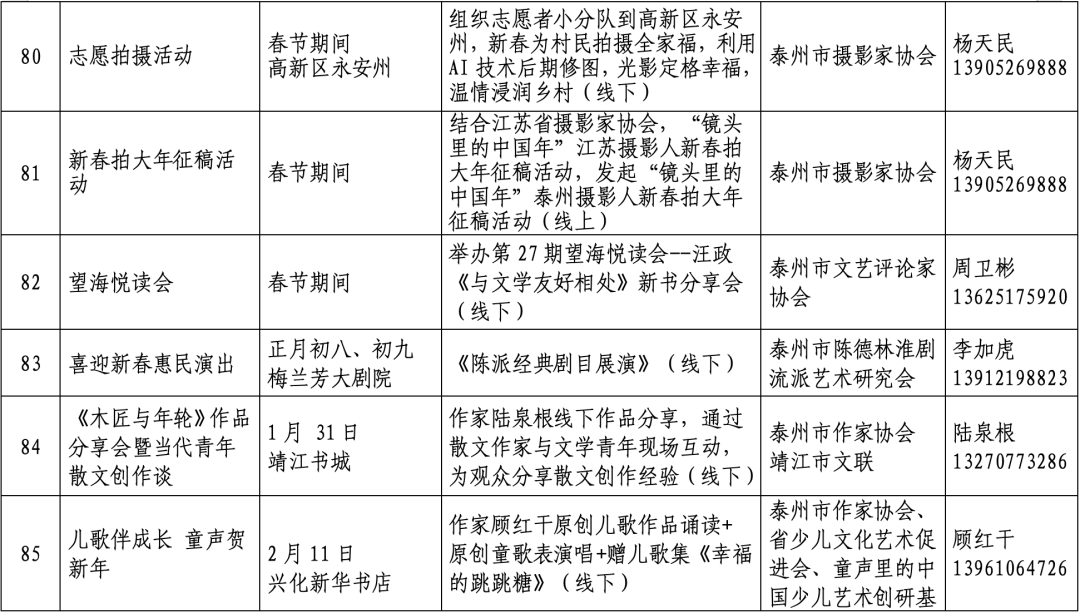 | 80 | 志愿拍摄活动 | 春节期间 高新区永安州 | 组织志愿者小分队到高新区永安州，新春为村民拍摄全家福，利用AI技术后期修图，光影定格幸福，温情浸润乡村（线下） | 泰州市摄影家协会 | 杨天民 13905269888 |
|---|---|---|---|---|---|
| 81 | 新春拍大年征稿活动 | 春节期间 | 结合江苏省摄影家协会，“镜头里的中国年”江苏摄影人新春拍大年征稿活动，发起“镜头里的中国年”泰州摄影人新春拍大年征稿活动（线上） | 泰州市摄影家协会 | 杨天民 13905269888 |
| 82 | 望海悦读会 | 春节期间 | 举办第27期望海悦读会--汪政《与文学友好相处》新书分享会（线下） | 泰州市文艺评论家协会 | 周卫彬 13625175920 |
| 83 | 喜迎新春惠民演出 | 正月初八、初九 梅兰芳大剧院 | 《陈派经典剧目展演》（线下） | 泰州市陈德林淮剧流派艺术研究会 | 李加虎 13912198823 |
| 84 | 《木匠与年轮》作品分享会暨当代青年散文创作谈 | 1月 31日 靖江书城 | 作家陆泉根线下作品分享，通过散文作家与文学青年现场互动，为观众分享散文创作经验（线下） | 泰州市作家协会 靖江市文联 | 陆泉根 13270773286 |
| 85 | 儿歌伴成长 童声贺新年 | 2月11日 兴化新华书店 | 作家顾红干原创儿歌作品诵读+原创童歌表演唱+赠儿歌集《幸福的跳跳糖》（线下） | 泰州市作家协会、省少儿文化艺术促进会、童声里的中国少儿艺术创研基 | 顾红干 13961064726 |